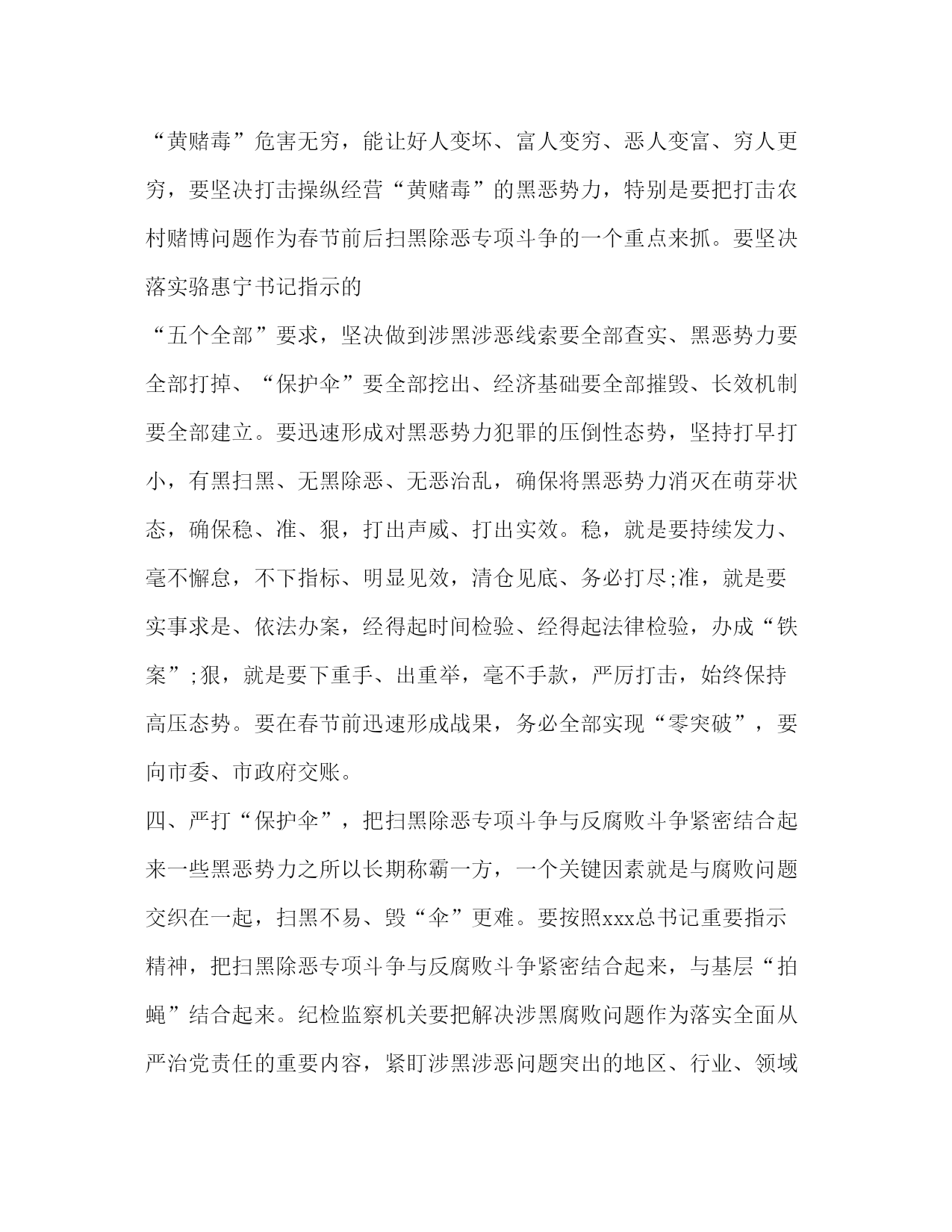 “黄赌毒”危害无穷，能让好人变坏、富人变穷、恶人变富、穷人更穷，要坚决打击操纵经营“黄赌毒”的黑恶势力，特别是要把打击农村赌博问题作为春节前后扫黑除恶专项斗争的一个重点来抓。要坚决落实骆惠宁书记指示的

“五个全部”要求，坚决做到涉黑涉恶线索要全部查实、黑恶势力要全部打掉、“保护伞”要全部挖出、经济基础要全部摧毁、长效机制要全部建立。要迅速形成对黑恶势力犯罪的压倒性态势，坚持打早打小，有黑扫黑、无黑除恶、无恶治乱，确保将黑恶势力消灭在萌芽状态，确保稳、准、狠，打出声威、打出实效。稳，就是要持续发力、毫不懈怠，不下指标、明显见效，清仓见底、务必打尽;准，就是要实事求是、依法办案，经得起时间检验、经得起法律检验，办成“铁案”;狠，就是要下重手、出重举，毫不手款，严厉打击，始终保持高压态势。要在春节前迅速形成战果，务必全部实现“零突破”，要向市委、市政府交账。

四、严打“保护伞”，把扫黑除恶专项斗争与反腐败斗争紧密结合起来一些黑恶势力之所以长期称霸一方，一个关键因素就是与腐败问题交织在一起，扫黑不易、毁“伞”更难。要按照xxx总书记重要指示精神，把扫黑除恶专项斗争与反腐败斗争紧密结合起来，与基层“拍蝇”结合起来。纪检监察机关要把解决涉黑腐败问题作为落实全面从严治党责任的重要内容，紧盯涉黑涉恶问题突出的地区、行业、领域